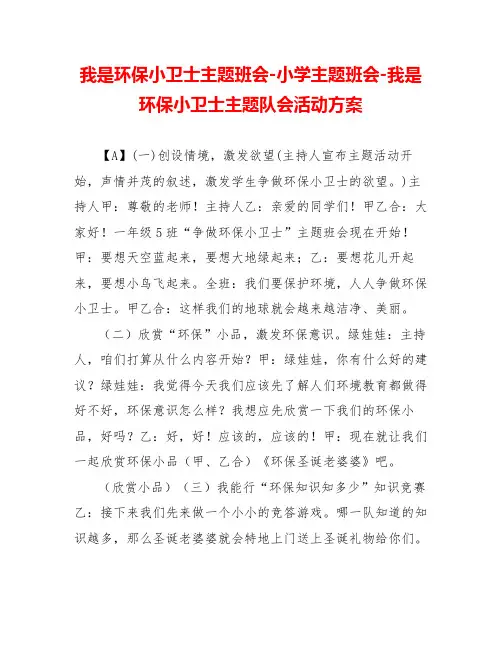 我是环保小卫士主题班会-小学主题班会-我是环保小卫士主题队会活动方案

【A】(一)创设情境，激发欲望(主持人宣布主题活动开始，声情并茂的叙述，激发学生争做环保小卫士的欲望。)主持人甲：尊敬的老师！主持人乙：亲爱的同学们！甲乙合：大家好！一年级5班“争做环保小卫士”主题班会现在开始！甲：要想天空蓝起来，要想大地绿起来；乙：要想花儿开起来，要想小鸟飞起来。全班：我们要保护环境，人人争做环保小卫士。甲乙合：这样我们的地球就会越来越洁净、美丽。

（二）欣赏“环保”小品，激发环保意识。绿娃娃：主持人，咱们打算从什么内容开始？甲：绿娃娃，你有什么好的建议？绿娃娃：我觉得今天我们应该先了解人们环境教育都做得好不好，环保意识怎么样？我想应先欣赏一下我们的环保小品，好吗？乙：好，好！应该的，应该的！甲：现在就让我们一起欣赏环保小品（甲、乙合）《环保圣诞老婆婆》吧。

（欣赏小品）（三）我能行“环保知识知多少”知识竞赛乙：接下来我们先来做一个小小的竞答游戏。哪一队知道的知识越多，那么圣诞老婆婆就会特地上门送上圣诞礼物给你们。